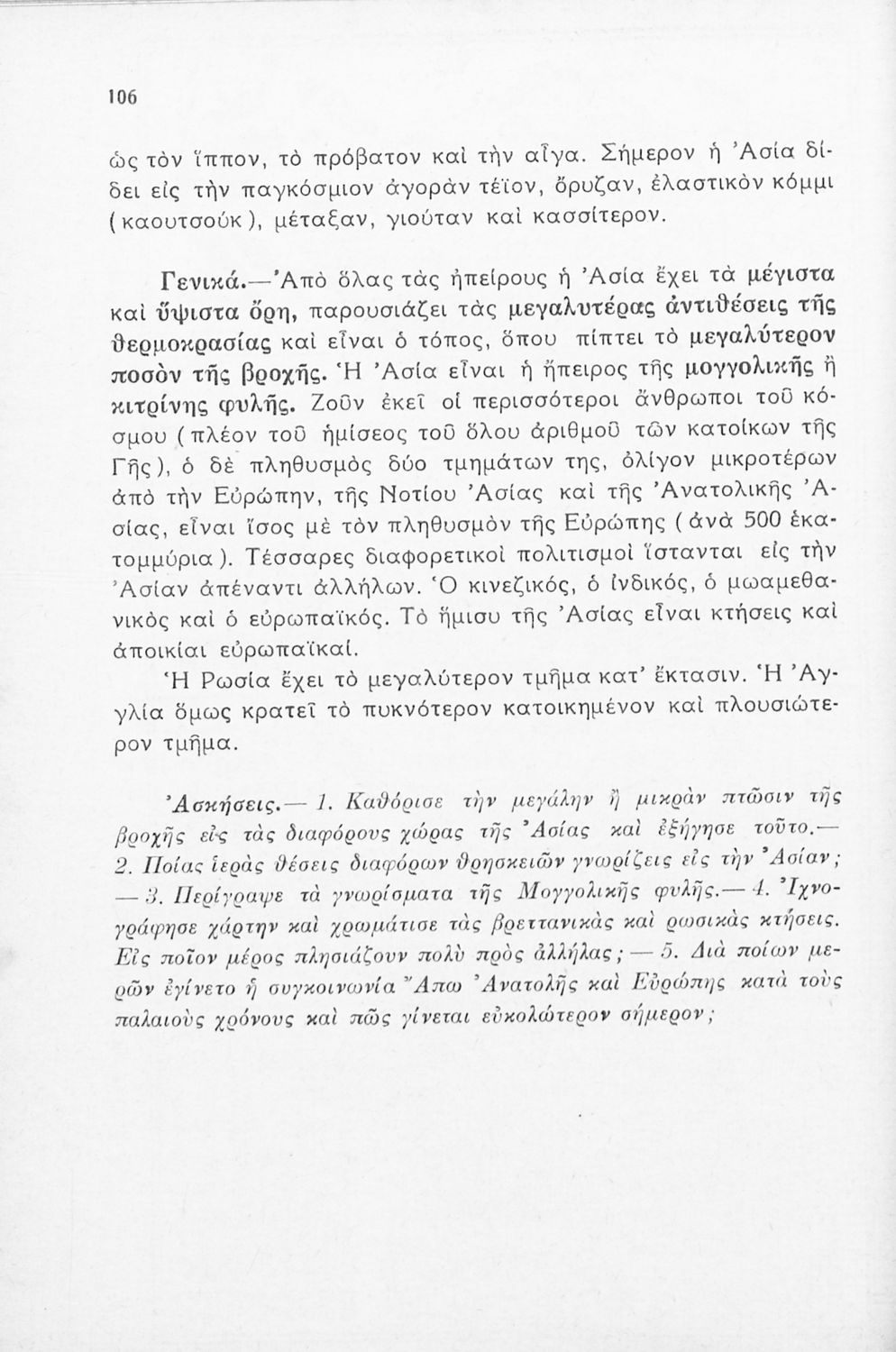 106

ὡς τὸν ἵππον, τὸ πρόβατον καὶ τὴν αἶγα. Σήμερον ἡ Ἀσία δίδει εἰς τὴν παγκόσμιον ἀγορὰν τέϊον, ὄρυζαν, ἐλαστικὸν κόμμι (καουτσούκ), μέταξαν, γιούταν καὶ κασσίτερον.

Γενικά.—Ἀπὸ ὅλας τὰς ἠπείρους ἡ Ἀσία ἔχει τὰ μέγιστα καὶ ὕψιστα ὄρη, παρουσιάζει τὰς μεγαλυτέρας ἀντιθέσεις τῆς θερμοκρασίας καὶ εἶναι ὁ τόπος, ὅπου πίπτει τὸ μεγαλύτερον ποσὸν τῆς βροχῆς. Ἡ Ἀσία εἶναι ἡ ἤπειρος τῆς μογγολικῆς ἢ κιτρίνης φυλῆς. Ζοῦν ἐκεῖ οἱ περισσότεροι ἄνθρωποι τοῦ κόσμου (πλέον τοῦ ἡμίσεος τοῦ ὅλου ἀριθμοῦ τῶν κατοίκων τῆς Γῆς), ὁ δὲ πληθυσμὸς δύο τμημάτων της, ὀλίγον μικροτέρων ἀπὸ τὴν Εὐρώπην, τῆς Νοτίου Ἀσίας καὶ τῆς Ἀνατολικῆς Ἀσίας, εἶναι ἴσος μὲ τὸν πληθυσμὸν τῆς Εὐρώπης (ἀνὰ 500 ἑκατομμύρια). Τέσσαρες διαφορετικοὶ πολιτισμοὶ ἵστανται εἰς τὴν Ἀσίαν ἀπέναντι ἀλλήλων. Ὁ κινεζικός, ὁ ἰνδικός, ὁ μωαμεθανικὸς καὶ ὁ εὐρωπαϊκός. Τὸ ἥμισυ τῆς Ἀσίας εἶναι κτήσεις καὶ ἀποικίαι εὐρωπαϊκαί.

Ἡ Ρωσία ἔχει τὸ μεγαλύτερον τμῆμα κατ' ἔκτασιν. Ἡ Ἀγγλία ὅμως κρατεῖ τὸ πυκνότερον κατοικημένον καὶ πλουσιώτερον τμῆμα.

Ἀσκήσεις.— 1. Καθόρισε τὴν μεγάλην ἢ μικρὰν πτῶσιν τῆς βροχῆς εἰς τὰς διαφόρους χώρας τῆς Ἀσίας καὶ ἐξήγησε τοῦτο.— 2. Ποίας ἱερὰς θέσεις διαφόρων θρησκειῶν γνωρίζεις εἰς τὴν Ἀσίαν; — 3. Περίγραψε τὰ γνωρίσματα τῆς Μογγολικῆς φυλῆς.— 4. Ἰχνογράφησε χάρτην καὶ χρωμάτισε τὰς βρεττανικὰς καὶ ρωσικὰς κτήσεις. Εἰς ποῖον μέρος πλησιάζουν πολὺ πρὸς ἀλλήλας; — 5. Διὰ ποίων μερῶν ἐγίνετο ἡ συγκοινωνία Ἄπω Ἀνατολῆς καὶ Εὐρώπης κατὰ τοὺς παλαιοὺς χρόνους καὶ πῶς γίνεται εὐκολώτερον σήμερον;